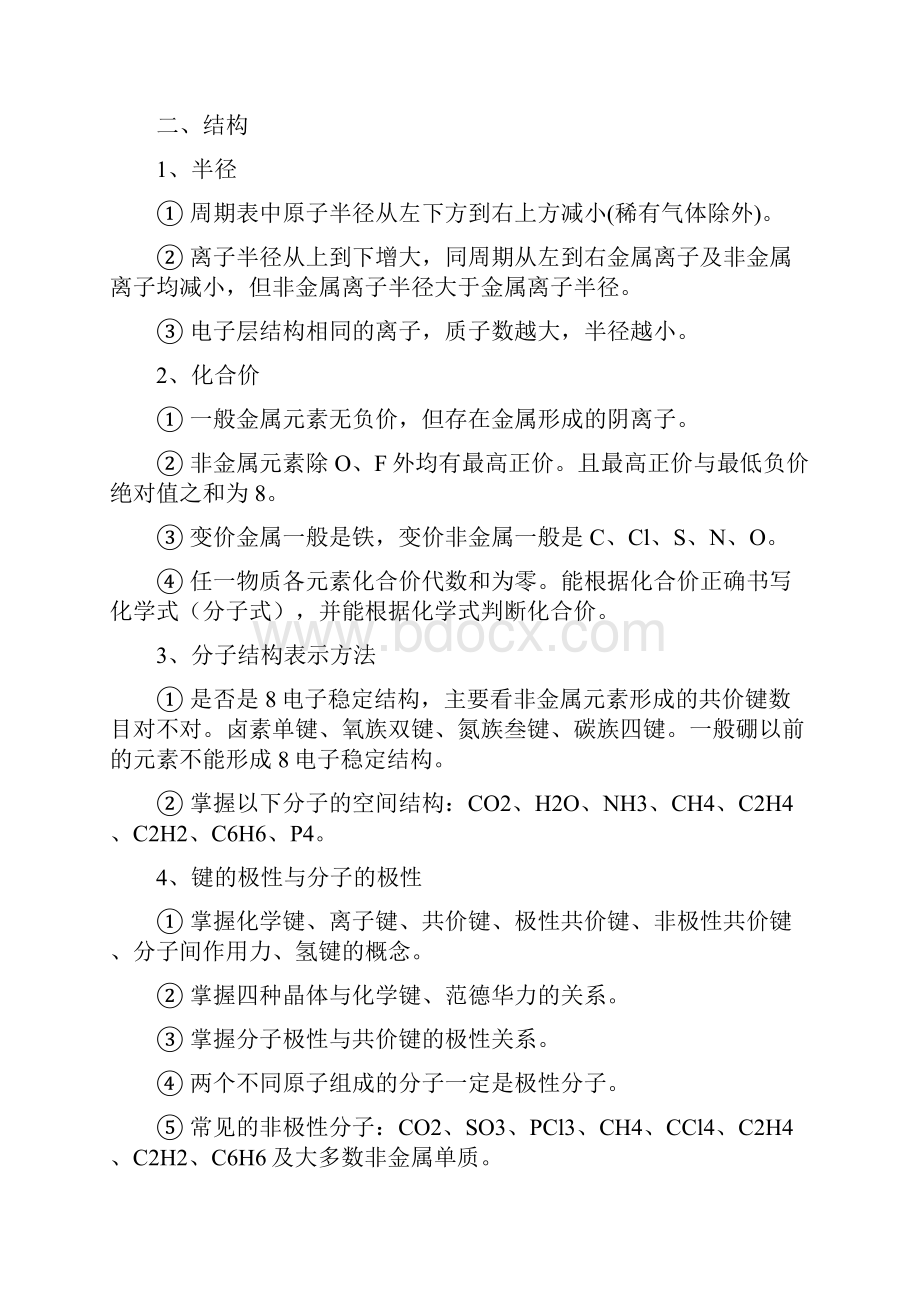 二、结构

1、半径

① 周期表中原子半径从左下方到右上方减小(稀有气体除外)。

② 离子半径从上到下增大，同周期从左到右金属离子及非金属离子均减小，但非金属离子半径大于金属离子半径。

③ 电子层结构相同的离子，质子数越大，半径越小。

2、化合价

① 一般金属元素无负价，但存在金属形成的阴离子。

② 非金属元素除 O、F 外均有最高正价。且最高正价与最低负价绝对值之和为 8。

③ 变价金属一般是铁，变价非金属一般是 C、Cl、S、N、O。

④ 任一物质各元素化合价代数和为零。能根据化合价正确书写化学式（分子式），并能根据化学式判断化合价。

www.bdocx.com

3、分子结构表示方法

① 是否是 8 电子稳定结构，主要看非金属元素形成的共价键数目对不对。卤素单键、氧族双键、氮族叁键、碳族四键。一般硼以前的元素不能形成 8 电子稳定结构。

② 掌握以下分子的空间结构：CO2、H2O、NH3、CH4、C2H4、C2H2、C6H6、P4。

4、键的极性与分子的极性

① 掌握化学键、离子键、共价键、极性共价键、非极性共价键、分子间作用力、氢键的概念。

② 掌握四种晶体与化学键、范德华力的关系。

③ 掌握分子极性与共价键的极性关系。

④ 两个不同原子组成的分子一定是极性分子。

⑤ 常见的非极性分子：CO2、SO3、PCl3、CH4、CCl4、C2H4、C2H2、C6H6 及大多数非金属单质。